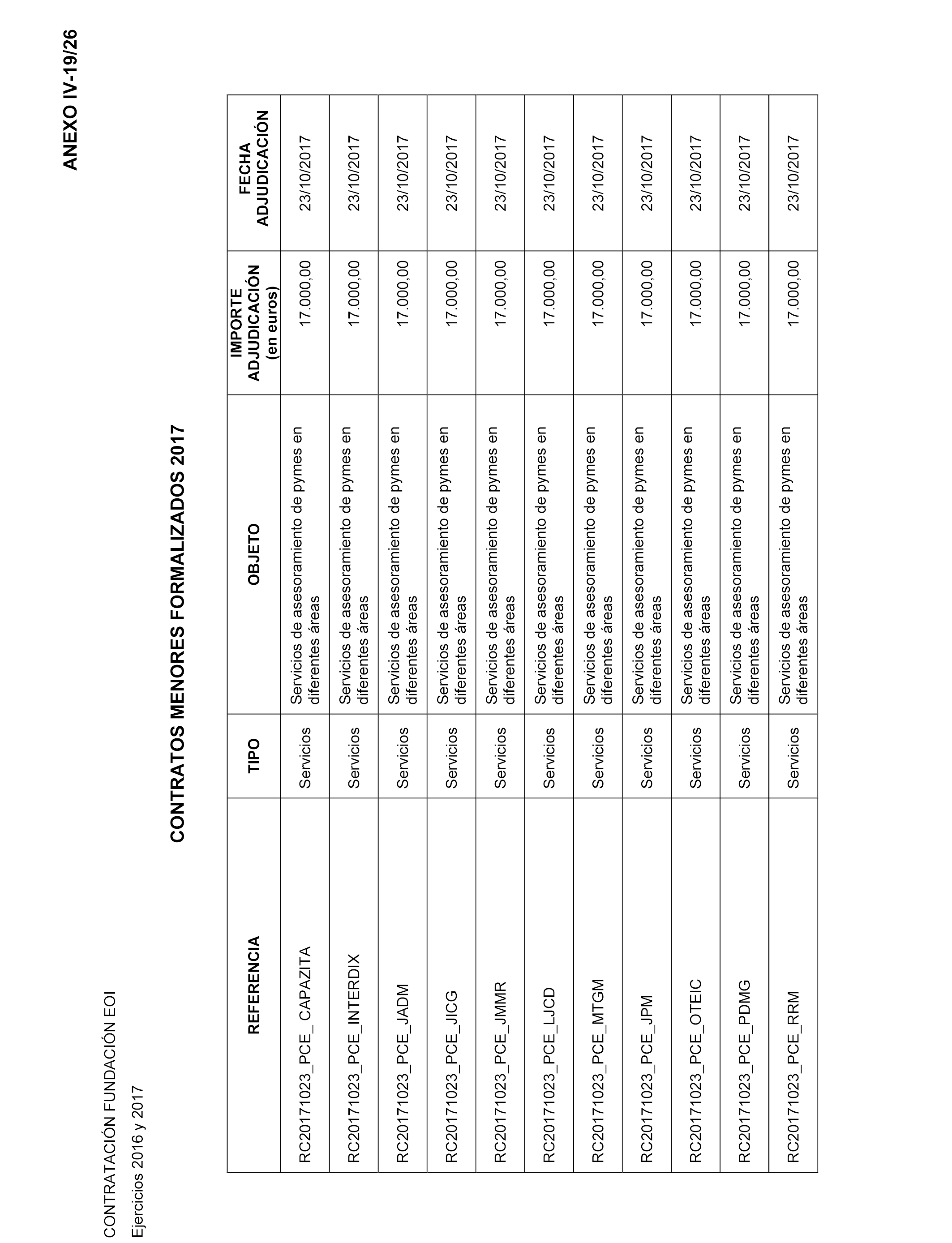 ANEXO IV-19/26

CONTRATACIÓN FUNDACIÓN EOI

Ejercicios 2016 y 2017

CONTRATOS MENORES FORMALIZADOS 2017

| REFERENCIA | TIPO | OBJETO | IMPORTE ADJUDICACIÓN (en euros) | FECHA ADJUDICACIÓN |
|---|---|---|---|---|
| RC20171023_PCE_ CAPAZITA | Servicios | Servicios de asesoramiento de pymes en diferentes áreas | 17.000,00 | 23/10/2017 |
| RC20171023_PCE_INTERDIX | Servicios | Servicios de asesoramiento de pymes en diferentes áreas | 17.000,00 | 23/10/2017 |
| RC20171023_PCE_JADM | Servicios | Servicios de asesoramiento de pymes en diferentes áreas | 17.000,00 | 23/10/2017 |
| RC20171023_PCE_JICG | Servicios | Servicios de asesoramiento de pymes en diferentes áreas | 17.000,00 | 23/10/2017 |
| RC20171023_PCE_JMMR | Servicios | Servicios de asesoramiento de pymes en diferentes áreas | 17.000,00 | 23/10/2017 |
| RC20171023_PCE_LJCD | Servicios | Servicios de asesoramiento de pymes en diferentes áreas | 17.000,00 | 23/10/2017 |
| RC20171023_PCE_MTGM | Servicios | Servicios de asesoramiento de pymes en diferentes áreas | 17.000,00 | 23/10/2017 |
| RC20171023_PCE_JPM | Servicios | Servicios de asesoramiento de pymes en diferentes áreas | 17.000,00 | 23/10/2017 |
| RC20171023_PCE_OTEIC | Servicios | Servicios de asesoramiento de pymes en diferentes áreas | 17.000,00 | 23/10/2017 |
| RC20171023_PCE_PDMG | Servicios | Servicios de asesoramiento de pymes en diferentes áreas | 17.000,00 | 23/10/2017 |
| RC20171023_PCE_RRM | Servicios | Servicios de asesoramiento de pymes en diferentes áreas | 17.000,00 | 23/10/2017 |